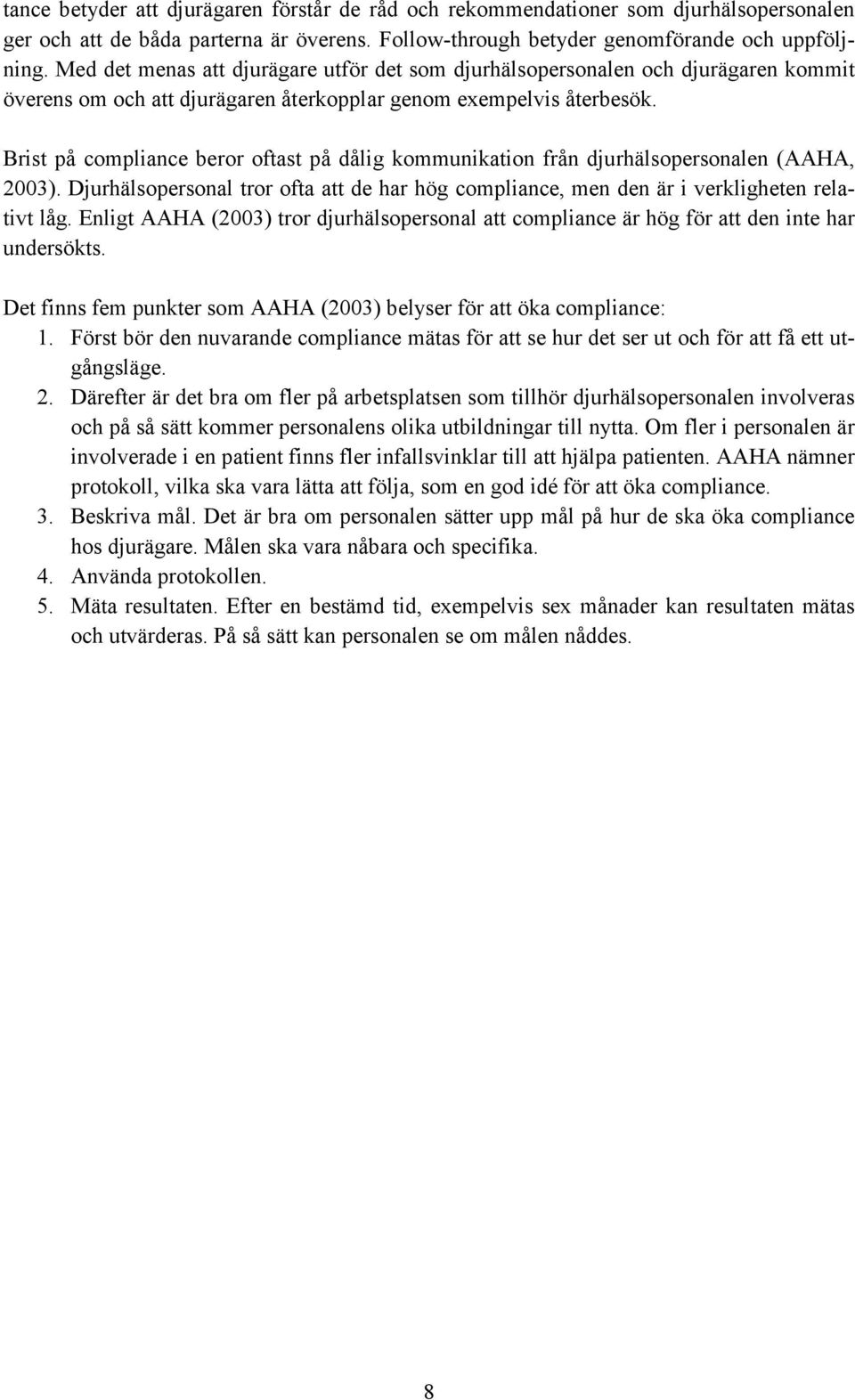 tance betyder att djurägaren förstår de råd och rekommendationer som djurhälsopersonalen ger och att de båda parterna är överens. Follow-through betyder genomförande och uppföljning. Med det menas att djurägare utför det som djurhälsopersonalen och djurägaren kommit överens om och att djurägaren återkopplar genom exempelvis återbesök.

Brist på compliance beror oftast på dålig kommunikation från djurhälsopersonalen (AAHA, 2003). Djurhälsopersonal tror ofta att de har hög compliance, men den är i verkligheten relativt låg. Enligt AAHA (2003) tror djurhälsopersonal att compliance är hög för att den inte har undersökts.

Det finns fem punkter som AAHA (2003) belyser för att öka compliance:
1. Först bör den nuvarande compliance mätas för att se hur det ser ut och för att få ett utgångsläge.
2. Därefter är det bra om fler på arbetsplatsen som tillhör djurhälsopersonalen involveras och på så sätt kommer personalens olika utbildningar till nytta. Om fler i personalen är involverade i en patient finns fler infallsvinklar till att hjälpa patienten. AAHA nämner protokoll, vilka ska vara lätta att följa, som en god idé för att öka compliance.
3. Beskriva mål. Det är bra om personalen sätter upp mål på hur de ska öka compliance hos djurägare. Målen ska vara nåbara och specifika.
4. Använda protokollen.
5. Mäta resultaten. Efter en bestämd tid, exempelvis sex månader kan resultaten mätas och utvärderas. På så sätt kan personalen se om målen nåddes.

8